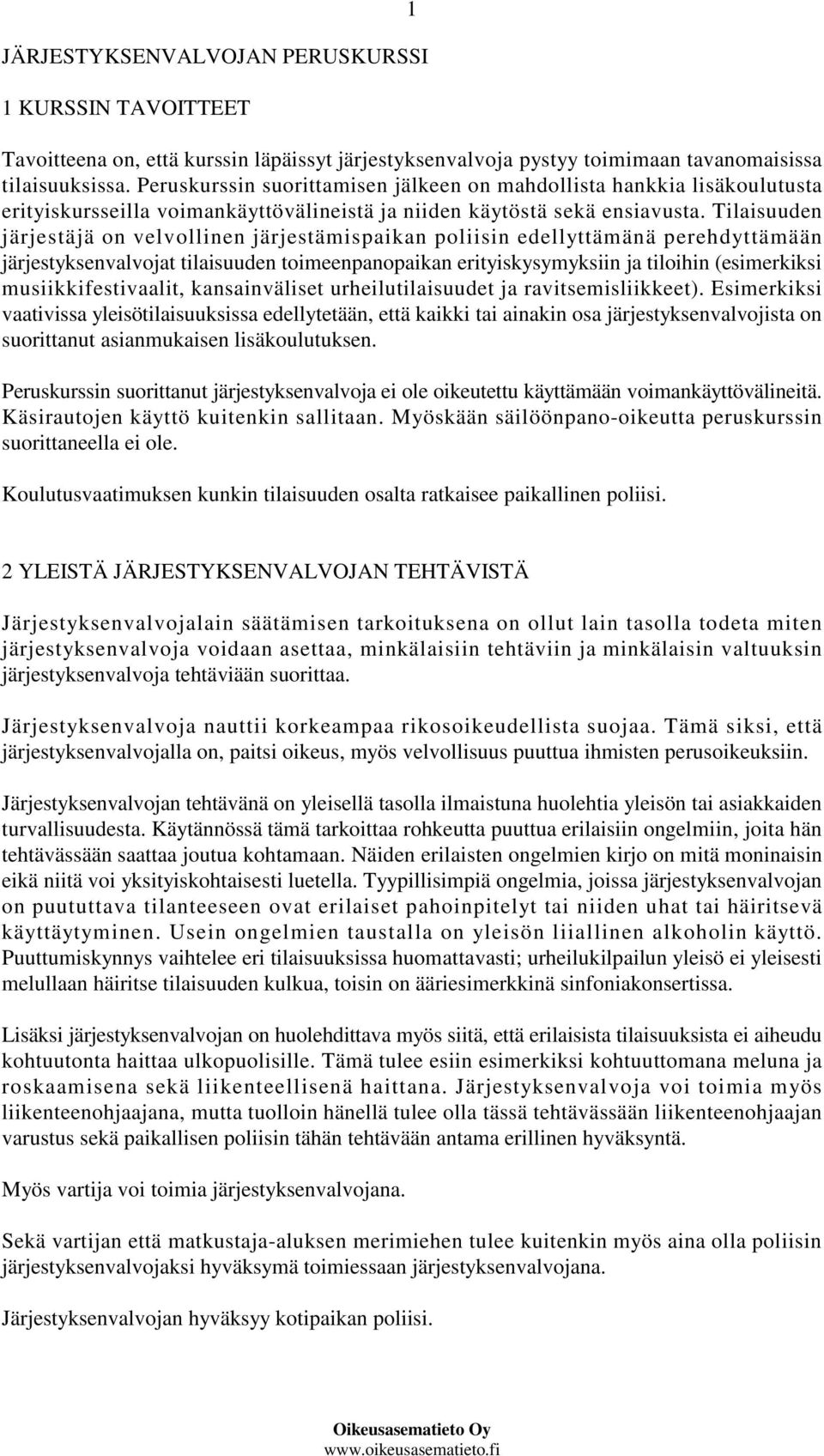 1

JÄRJESTYKSENVALVOJAN PERUSKURSSI

1 KURSSIN TAVOITTEET

Tavoitteena on, että kurssin läpäissyt järjestyksenvalvoja pystyy toimimaan tavanomaisissa tilaisuuksissa. Peruskurssin suorittamisen jälkeen on mahdollista hankkia lisäkoulutusta erityiskursseilla voimankäyttövälineistä ja niiden käytöstä sekä ensiavusta. Tilaisuuden järjestäjä on velvollinen järjestämispaikan poliisin edellyttämänä perehdyttämään järjestyksenvalvojat tilaisuuden toimeenpanopaikan erityiskysymyksiin ja tiloihin (esimerkiksi musiikkifestivaalit, kansainväliset urheilutilaisuudet ja ravitsemisliikkeet). Esimerkiksi vaativissa yleisötilaisuuksissa edellytetään, että kaikki tai ainakin osa järjestyksenvalvojista on suorittanut asianmukaisen lisäkoulutuksen.

Peruskurssin suorittanut järjestyksenvalvoja ei ole oikeutettu käyttämään voimankäyttövälineitä. Käsirautojen käyttö kuitenkin sallitaan. Myöskään säilöönpano-oikeutta peruskurssin suorittaneella ei ole.

Koulutusvaatimuksen kunkin tilaisuuden osalta ratkaisee paikallinen poliisi.

2 YLEISTÄ JÄRJESTYKSENVALVOJAN TEHTÄVISTÄ

Järjestyksenvalvojalain säätämisen tarkoituksena on ollut lain tasolla todeta miten järjestyksenvalvoja voidaan asettaa, minkälaisiin tehtäviin ja minkälaisin valtuuksin järjestyksenvalvoja tehtäviään suorittaa.

Järjestyksenvalvoja nauttii korkeampaa rikosoikeudellista suojaa. Tämä siksi, että järjestyksenvalvojalla on, paitsi oikeus, myös velvollisuus puuttua ihmisten perusoikeuksiin.

Järjestyksenvalvojan tehtävänä on yleisellä tasolla ilmaistuna huolehtia yleisön tai asiakkaiden turvallisuudesta. Käytännössä tämä tarkoittaa rohkeutta puuttua erilaisiin ongelmiin, joita hän tehtävässään saattaa joutua kohtamaan. Näiden erilaisten ongelmien kirjo on mitä moninaisin eikä niitä voi yksityiskohtaisesti luetella. Tyypillisimpiä ongelmia, joissa järjestyksenvalvojan on puututtava tilanteeseen ovat erilaiset pahoinpitelyt tai niiden uhat tai häiritsevä käyttäytyminen. Usein ongelmien taustalla on yleisön liiallinen alkoholin käyttö. Puuttumiskynnys vaihtelee eri tilaisuuksissa huomattavasti; urheilukilpailun yleisö ei yleisesti melullaan häiritse tilaisuuden kulkua, toisin on ääriesimerkkinä sinfoniakonsertissa.

Lisäksi järjestyksenvalvojan on huolehdittava myös siitä, että erilaisista tilaisuuksista ei aiheudu kohtuutonta haittaa ulkopuolisille. Tämä tulee esiin esimerkiksi kohtuuttomana meluna ja roskaamisena sekä liikenteellisenä haittana. Järjestyksenvalvoja voi toimia myös liikenteenohjaajana, mutta tuolloin hänellä tulee olla tässä tehtävässään liikenteenohjaajan varustus sekä paikallisen poliisin tähän tehtävään antama erillinen hyväksyntä.

Myös vartija voi toimia järjestyksenvalvojana.

Sekä vartijan että matkustaja-aluksen merimiehen tulee kuitenkin myös aina olla poliisin järjestyksenvalvojaksi hyväksymä toimiessaan järjestyksenvalvojana.

Järjestyksenvalvojan hyväksyy kotipaikan poliisi.

Oikeusasematieto Oy
www.oikeusasematieto.fi